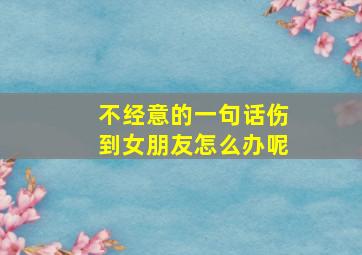 不经意的一句话伤到女朋友怎么办呢